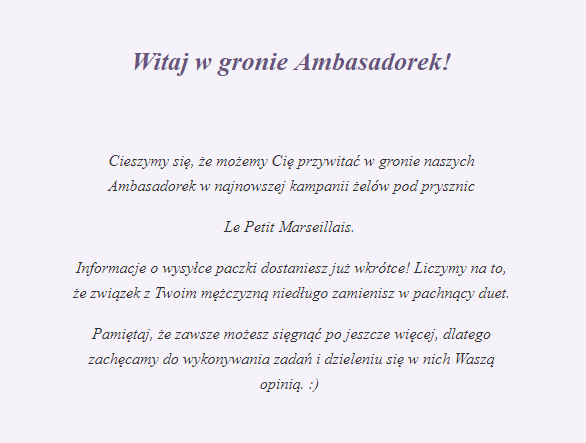 Witaj w gronie Ambasadorek!

Cieszymy się, że możemy Cię przywitać w gronie naszych Ambasadorek w najnowszej kampanii żelów pod prysznic

Le Petit Marseillais.

Informacje o wysyłce paczki dostaniesz już wkrótce! Liczymy na to, że związek z Twoim mężczyzną niedługo zamienisz w pachnący duet.

Pamiętaj, że zawsze możesz sięgnąć po jeszcze więcej, dlatego zachęcamy do wykonywania zadań i dzieleniu się w nich Waszą opinią. :)